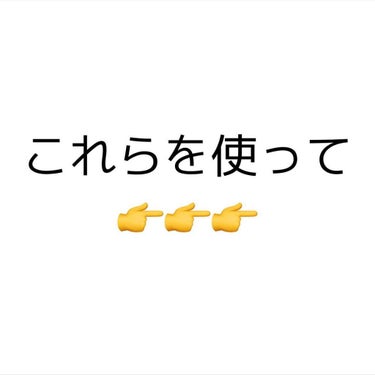 これらを使って
👉👉👉